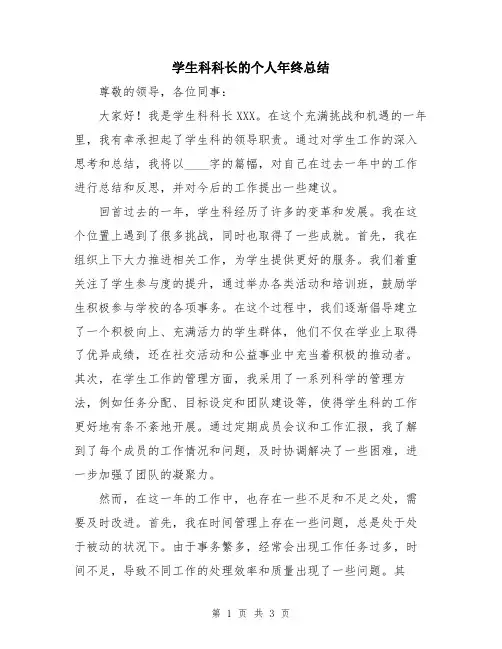 学生科科长的个人年终总结

尊敬的领导，各位同事：

大家好！我是学生科科长XXX。在这个充满挑战和机遇的一年里，我有幸承担起了学生科的领导职责。通过对学生工作的深入思考和总结，我将以____字的篇幅，对自己在过去一年中的工作进行总结和反思，并对今后的工作提出一些建议。

回首过去的一年，学生科经历了许多的变革和发展。我在这个位置上遇到了很多挑战，同时也取得了一些成就。首先，我在组织上下大力推进相关工作，为学生提供更好的服务。我们着重关注了学生参与度的提升，通过举办各类活动和培训班，鼓励学生积极参与学校的各项事务。在这个过程中，我们逐渐倡导建立了一个积极向上、充满活力的学生群体，他们不仅在学业上取得了优异成绩，还在社交活动和公益事业中充当着积极的推动者。其次，在学生工作的管理方面，我采用了一系列科学的管理方法，例如任务分配、目标设定和团队建设等，使得学生科的工作更好地有条不紊地开展。通过定期成员会议和工作汇报，我了解到了每个成员的工作情况和问题，及时协调解决了一些困难，进一步加强了团队的凝聚力。

然而，在这一年的工作中，也存在一些不足和不足之处，需要及时改进。首先，我在时间管理上存在一些问题，总是处于处于被动的状况下。由于事务繁多，经常会出现工作任务过多，时间不足，导致不同工作的处理效率和质量出现了一些问题。其

第 1 页 共 3 页